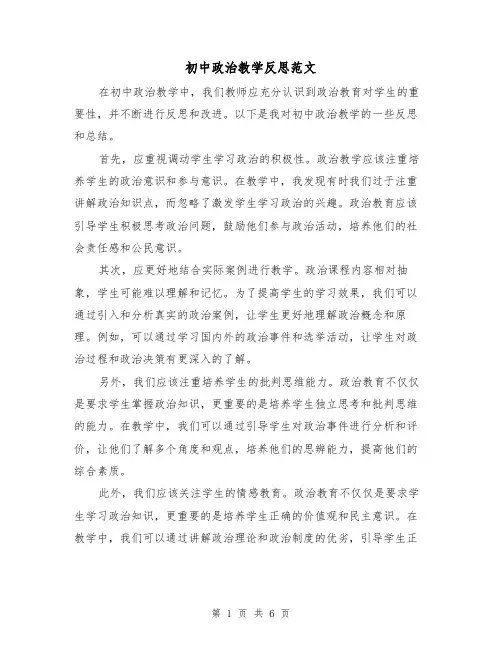 初中政治教学反思范文

在初中政治教学中，我们教师应充分认识到政治教育对学生的重要性，并不断进行反思和改进。以下是我对初中政治教学的一些反思和总结。

首先，应重视调动学生学习政治的积极性。政治教学应该注重培养学生的政治意识和参与意识。在教学中，我发现有时我们过于注重讲解政治知识点，而忽略了激发学生学习政治的兴趣。政治教育应该引导学生积极思考政治问题，鼓励他们参与政治活动，培养他们的社会责任感和公民意识。

其次，应更好地结合实际案例进行教学。政治课程内容相对抽象，学生可能难以理解和记忆。为了提高学生的学习效果，我们可以通过引入和分析真实的政治案例，让学生更好地理解政治概念和原理。例如，可以通过学习国内外的政治事件和选举活动，让学生对政治过程和政治决策有更深入的了解。

另外，我们应该注重培养学生的批判思维能力。政治教育不仅仅是要求学生掌握政治知识，更重要的是培养学生独立思考和批判思维的能力。在教学中，我们可以通过引导学生对政治事件进行分析和评价，让他们了解多个角度和观点，培养他们的思辨能力，提高他们的综合素质。

此外，我们应该关注学生的情感教育。政治教育不仅仅是要求学生学习政治知识，更重要的是培养学生正确的价值观和民主意识。在教学中，我们可以通过讲解政治理论和政治制度的优劣，引导学生正

第 1 页 共 6 页